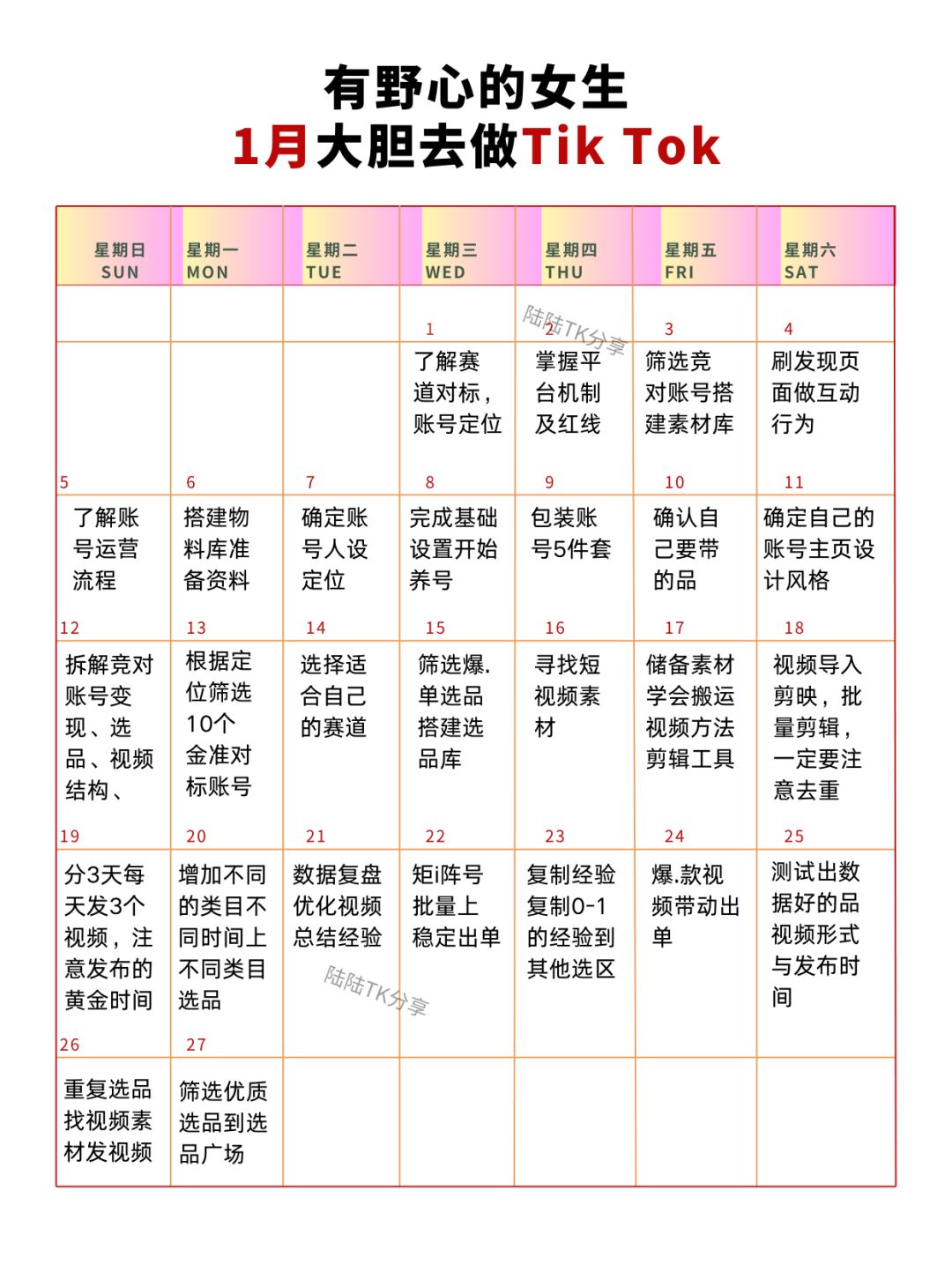 有野心的女生
1月大胆去做Tik Tok

| 星期日 SUN | 星期一 MON | 星期二 TUE | 星期三 WED | 星期四 THU | 星期五 FRI | 星期六 SAT |
|---|---|---|---|---|---|---|
| | | | 1 | 2 | 3 | 4 |
| | | | 了解赛道对标，账号定位 | 掌握平台机制及红线 | 筛选竞对账号搭建素材库 | 刷发现页面做互动行为 |
| 5 | 6 | 7 | 8 | 9 | 10 | 11 |
| 了解账号运营流程 | 搭建物料库准备资料 | 确定账号人设定位 | 完成基础设置开始养号 | 包装账号5件套 | 确认自己要带的品 | 确定自己的账号主页设计风格 |
| 12 | 13 | 14 | 15 | 16 | 17 | 18 |
| 拆解竞对账号变现、选品、视频结构、 | 根据定位筛选10个金准对标账号 | 选择适合自己的赛道 | 筛选爆.单选品搭建选品库 | 寻找短视频素材 | 储备素材学会搬运视频方法剪辑工具 | 视频导入剪映，批量剪辑，一定要注意去重 |
| 19 | 20 | 21 | 22 | 23 | 24 | 25 |
| 分3天每天发3个视频，注意发布的黄金时间 | 增加不同的类目不同时间上不同类目选品 | 数据复盘优化视频总结经验 | 矩i阵号批量上稳定出单 | 复制经验复制0-1的经验到其他选区 | 爆.款视频带动出单 | 测试出数据好的品视频形式与发布时间 |
| 26 | 27 | | | | | |
| 重复选品找视频素材发视频 | 筛选优质选品到选品广场 | | | | | |

陆陆TK分享
陆陆TK分享